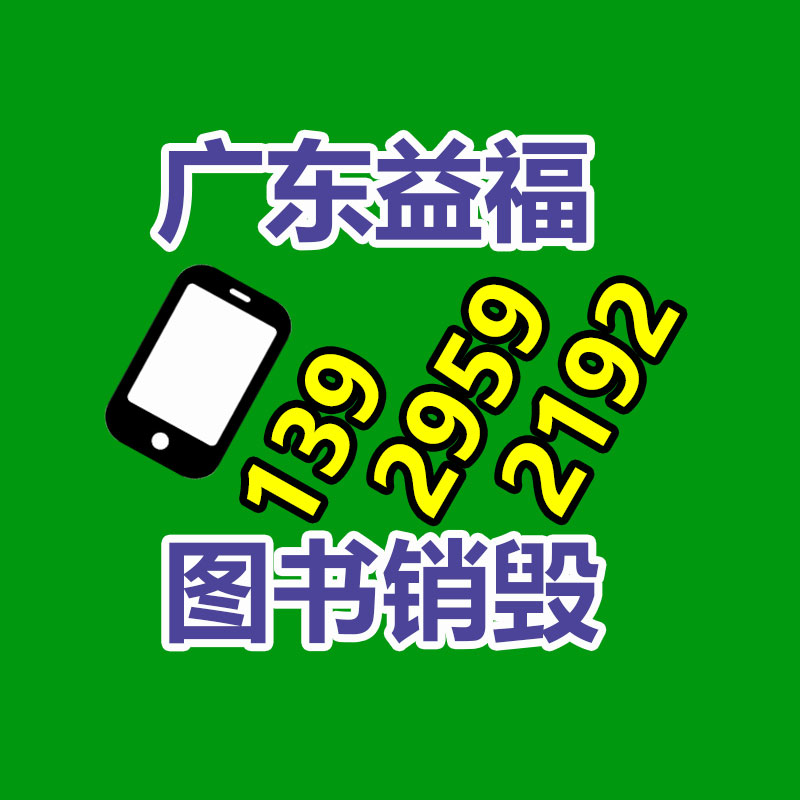 广东益福

139
2959
2192

图书销毁